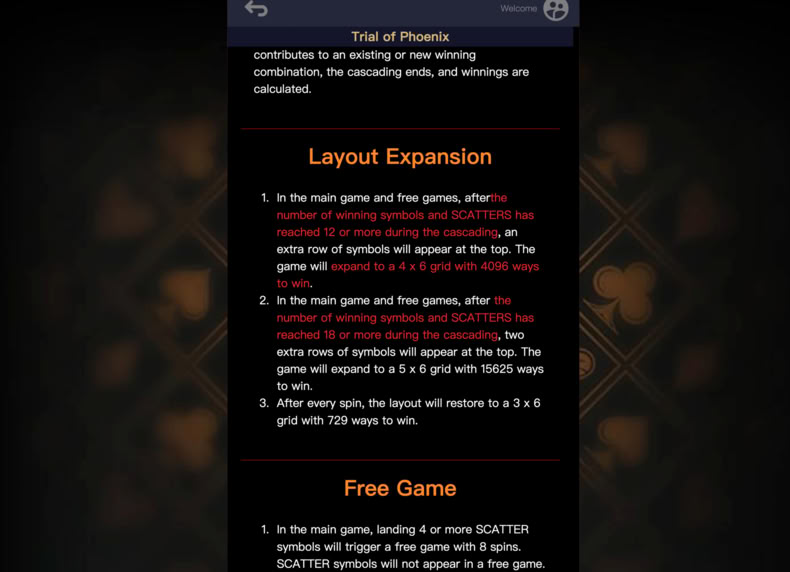 Welcome

Trial of Phoenix

contributes to an existing or new winning combination, the cascading ends, and winnings are calculated.

Layout Expansion

1. In the main game and free games, afterthe number of winning symbols and SCATTERS has reached 12 or more during the cascading, an extra row of symbols will appear at the top. The game will expand to a 4 x 6 grid with 4096 ways to win.
2. In the main game and free games, after the number of winning symbols and SCATTERS has reached 18 or more during the cascading, two extra rows of symbols will appear at the top. The game will expand to a 5 x 6 grid with 15625 ways to win.
3. After every spin, the layout will restore to a 3 x 6 grid with 729 ways to win.

Free Game

1. In the main game, landing 4 or more SCATTER symbols will trigger a free game with 8 spins. SCATTER symbols will not appear in a free game.